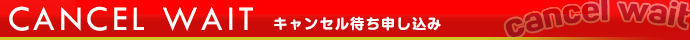 CANCEL WAIT キャンセル待ち申し込み cancel wait